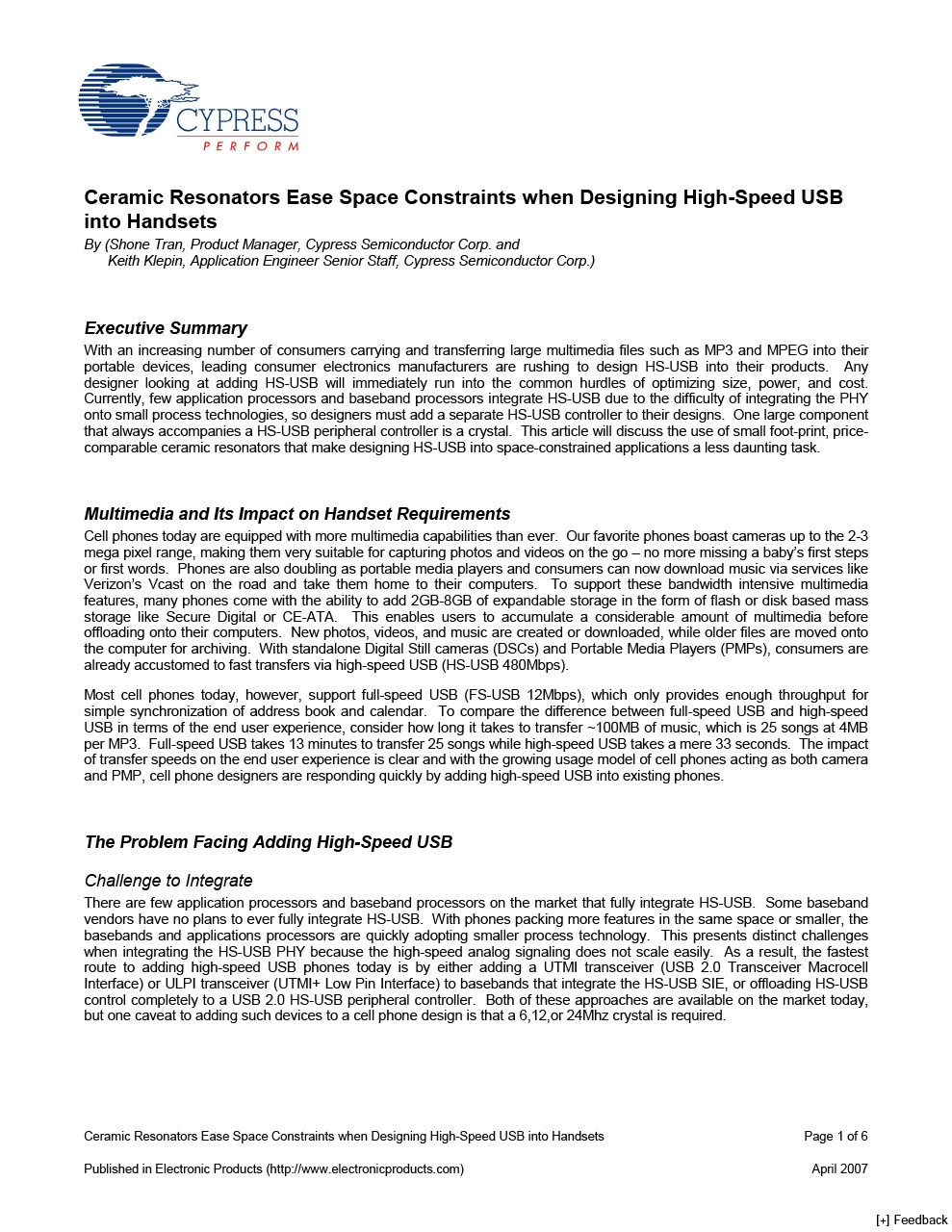 CYPRESS
PERFORM

Ceramic Resonators Ease Space Constraints when Designing High-Speed USB into Handsets
By (Shone Tran, Product Manager, Cypress Semiconductor Corp. and
Keith Klepin, Application Engineer Senior Staff, Cypress Semiconductor Corp.)

Executive Summary
With an increasing number of consumers carrying and transferring large multimedia files such as MP3 and MPEG into their portable devices, leading consumer electronics manufacturers are rushing to design HS-USB into their products. Any designer looking at adding HS-USB will immediately run into the common hurdles of optimizing size, power, and cost. Currently, few application processors and baseband processors integrate HS-USB due to the difficulty of integrating the PHY onto small process technologies, so designers must add a separate HS-USB controller to their designs. One large component that always accompanies a HS-USB peripheral controller is a crystal. This article will discuss the use of small foot-print, price-comparable ceramic resonators that make designing HS-USB into space-constrained applications a less daunting task.

Multimedia and Its Impact on Handset Requirements
Cell phones today are equipped with more multimedia capabilities than ever. Our favorite phones boast cameras up to the 2-3 mega pixel range, making them very suitable for capturing photos and videos on the go – no more missing a baby's first steps or first words. Phones are also doubling as portable media players and consumers can now download music via services like Verizon's Vcast on the road and take them home to their computers. To support these bandwidth intensive multimedia features, many phones come with the ability to add 2GB-8GB of expandable storage in the form of flash or disk based mass storage like Secure Digital or CE-ATA. This enables users to accumulate a considerable amount of multimedia before offloading onto their computers. New photos, videos, and music are created or downloaded, while older files are moved onto the computer for archiving. With standalone Digital Still cameras (DSCs) and Portable Media Players (PMPs), consumers are already accustomed to fast transfers via high-speed USB (HS-USB 480Mbps).

Most cell phones today, however, support full-speed USB (FS-USB 12Mbps), which only provides enough throughput for simple synchronization of address book and calendar. To compare the difference between full-speed USB and high-speed USB in terms of the end user experience, consider how long it takes to transfer ~100MB of music, which is 25 songs at 4MB per MP3. Full-speed USB takes 13 minutes to transfer 25 songs while high-speed USB takes a mere 33 seconds. The impact of transfer speeds on the end user experience is clear and with the growing usage model of cell phones acting as both camera and PMP, cell phone designers are responding quickly by adding high-speed USB into existing phones.

The Problem Facing Adding High-Speed USB

Challenge to Integrate
There are few application processors and baseband processors on the market that fully integrate HS-USB. Some baseband vendors have no plans to ever fully integrate HS-USB. With phones packing more features in the same space or smaller, the basebands and applications processors are quickly adopting smaller process technology. This presents distinct challenges when integrating the HS-USB PHY because the high-speed analog signaling does not scale easily. As a result, the fastest route to adding high-speed USB phones today is by either adding a UTMI transceiver (USB 2.0 Transceiver Macrocell Interface) or ULPI transceiver (UTMI+ Low Pin Interface) to basebands that integrate the HS-USB SIE, or offloading HS-USB control completely to a USB 2.0 HS-USB peripheral controller. Both of these approaches are available on the market today, but one caveat to adding such devices to a cell phone design is that a 6,12,or 24Mhz crystal is required.

Ceramic Resonators Ease Space Constraints when Designing High-Speed USB into Handsets Page 1 of 6

Published in Electronic Products (http://www.electronicproducts.com) April 2007

[+] Feedback